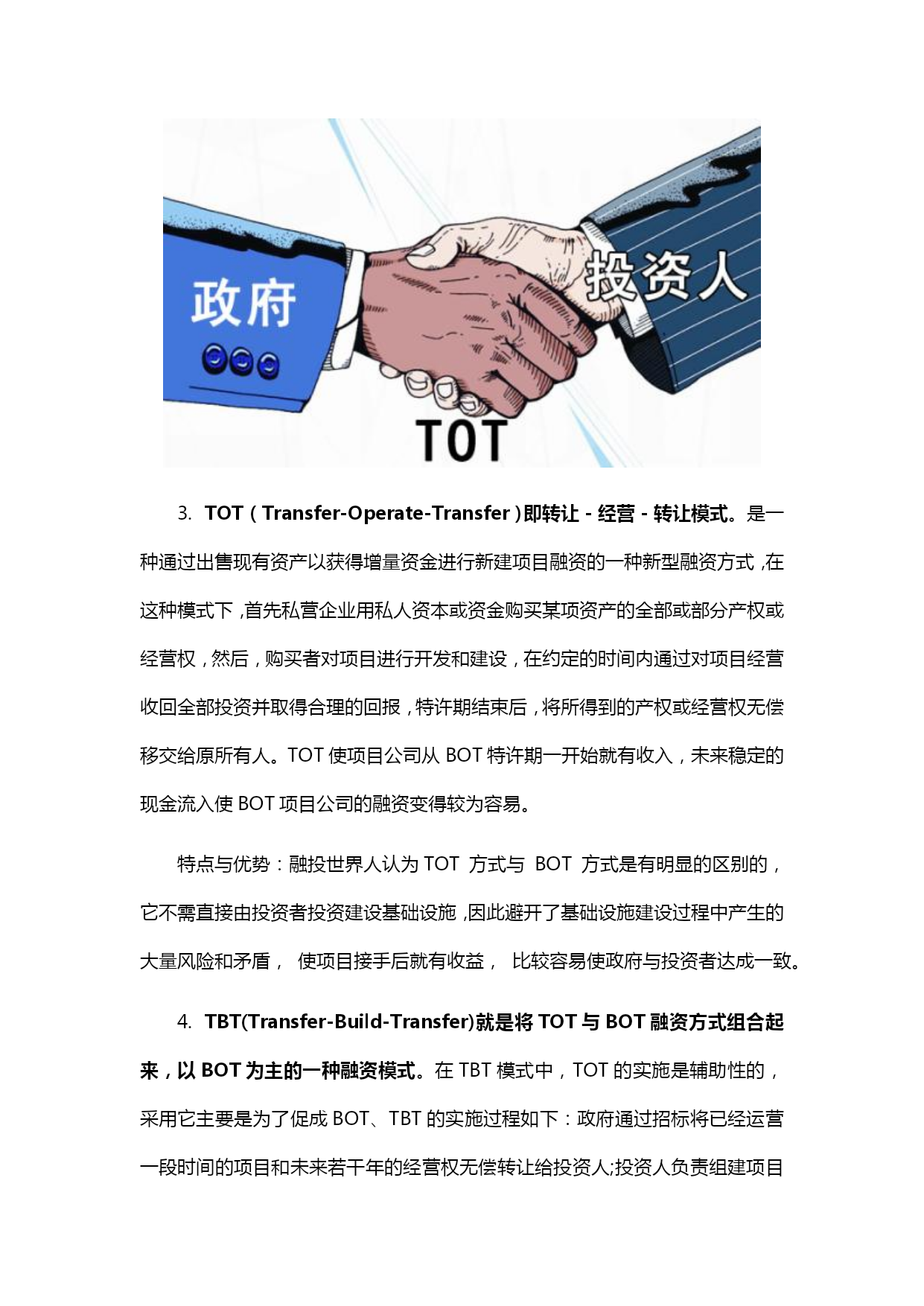 政府

投资人

TOT

3. TOT（Transfer-Operate-Transfer）即转让 - 经营 - 转让模式。是一种通过出售现有资产以获得增量资金进行新建项目融资的一种新型融资方式，在这种模式下，首先私营企业用私人资本或资金购买某项资产的全部或部分产权或经营权，然后，购买者对项目进行开发和建设，在约定的时间内通过对项目经营收回全部投资并取得合理的回报，特许期结束后，将所得到的产权或经营权无偿移交给原所有人。TOT 使项目公司从 BOT 特许期一开始就有收入，未来稳定的现金流入使 BOT 项目公司的融资变得较为容易。

特点与优势：融投世界人认为 TOT 方式与 BOT 方式是有明显的区别的，它不需直接由投资者投资建设基础设施，因此避开了基础设施建设过程中产生的大量风险和矛盾， 使项目接手后就有收益， 比较容易使政府与投资者达成一致。

4. TBT(Transfer-Build-Transfer)就是将 TOT 与 BOT 融资方式组合起来，以 BOT 为主的一种融资模式。在 TBT 模式中，TOT 的实施是辅助性的，采用它主要是为了促成 BOT、TBT 的实施过程如下：政府通过招标将已经运营一段时间的项目和未来若干年的经营权无偿转让给投资人;投资人负责组建项目